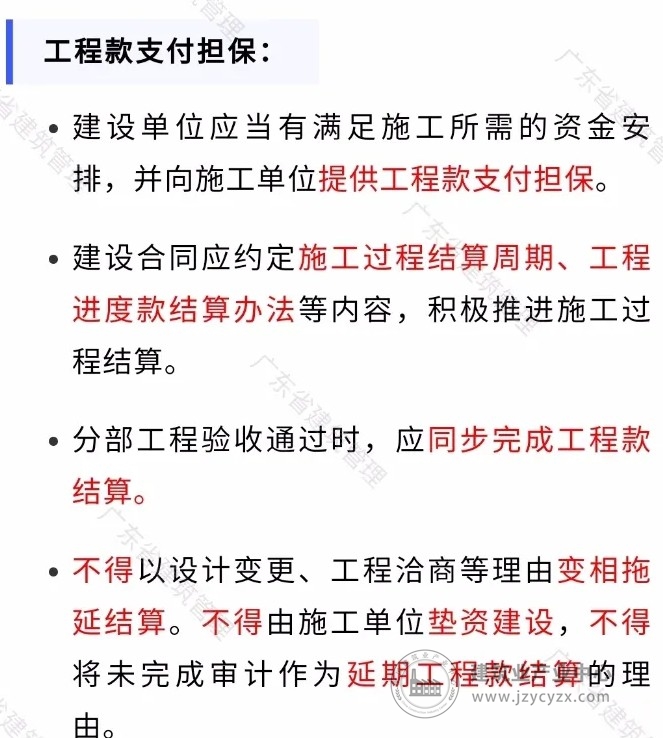 工程款支付担保：

• 建设单位应当有满足施工所需的资金安排，并向施工单位提供工程款支付担保。

• 建设合同应约定施工过程结算周期、工程进度款结算办法等内容，积极推进施工过程结算。

• 分部工程验收通过时，应同步完成工程款结算。

• 不得以设计变更、工程洽商等理由变相拖延结算。不得由施工单位垫资建设，不得将未完成审计作为延期工程款结算的理由。

广东省建筑管理
www.jzycyzx.com